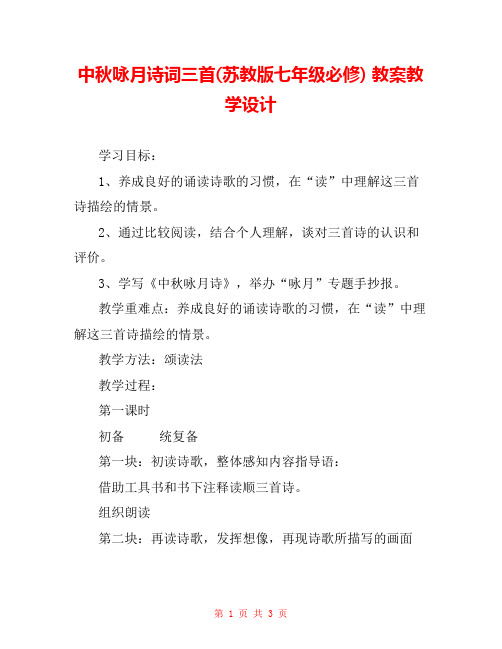 中秋咏月诗词三首(苏教版七年级必修) 教案教学设计

学习目标：

1、养成良好的诵读诗歌的习惯，在“读”中理解这三首诗描绘的情景。

2、通过比较阅读，结合个人理解，谈对三首诗的认识和评价。

3、学写《中秋咏月诗》，举办“咏月”专题手抄报。

教学重难点：养成良好的诵读诗歌的习惯，在“读”中理解这三首诗描绘的情景。

教学方法：颂读法

教学过程：

第一课时

初备　　统复备

第一块：初读诗歌，整体感知内容指导语：

借助工具书和书下注释读顺三首诗。

组织朗读

第二块：再读诗歌，发挥想像，再现诗歌所描写的画面

第 1 页 共 3 页